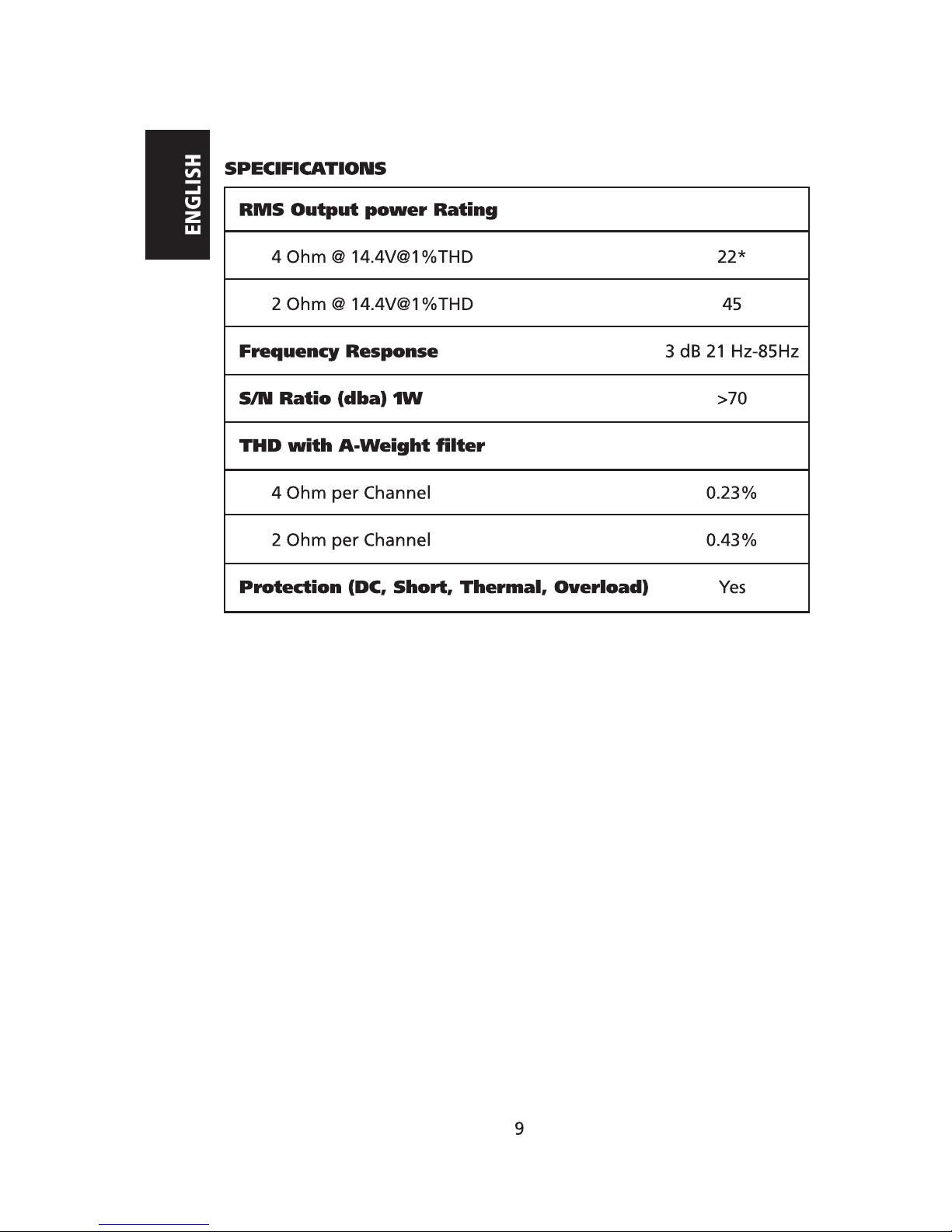 ENGLISH

SPECIFICATIONS

| RMS Output power Rating | |
|---|---|
| 4 Ohm @ 14.4V@1%THD | 22* |
| 2 Ohm @ 14.4V@1%THD | 45 |
| Frequency Response | 3 dB 21 Hz-85Hz |
| S/N Ratio (dba) 1W | >70 |
| THD with A-Weight filter | |
| 4 Ohm per Channel | 0.23% |
| 2 Ohm per Channel | 0.43% |
| Protection (DC, Short, Thermal, Overload) | Yes |

9